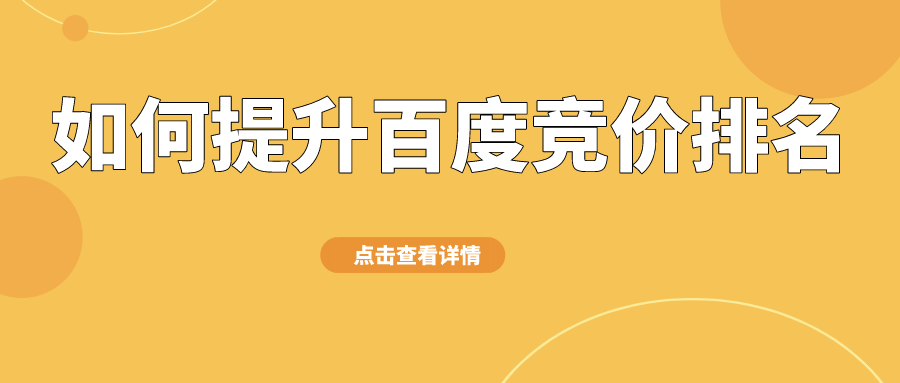 如何提升百度竞价排名

点击查看详情